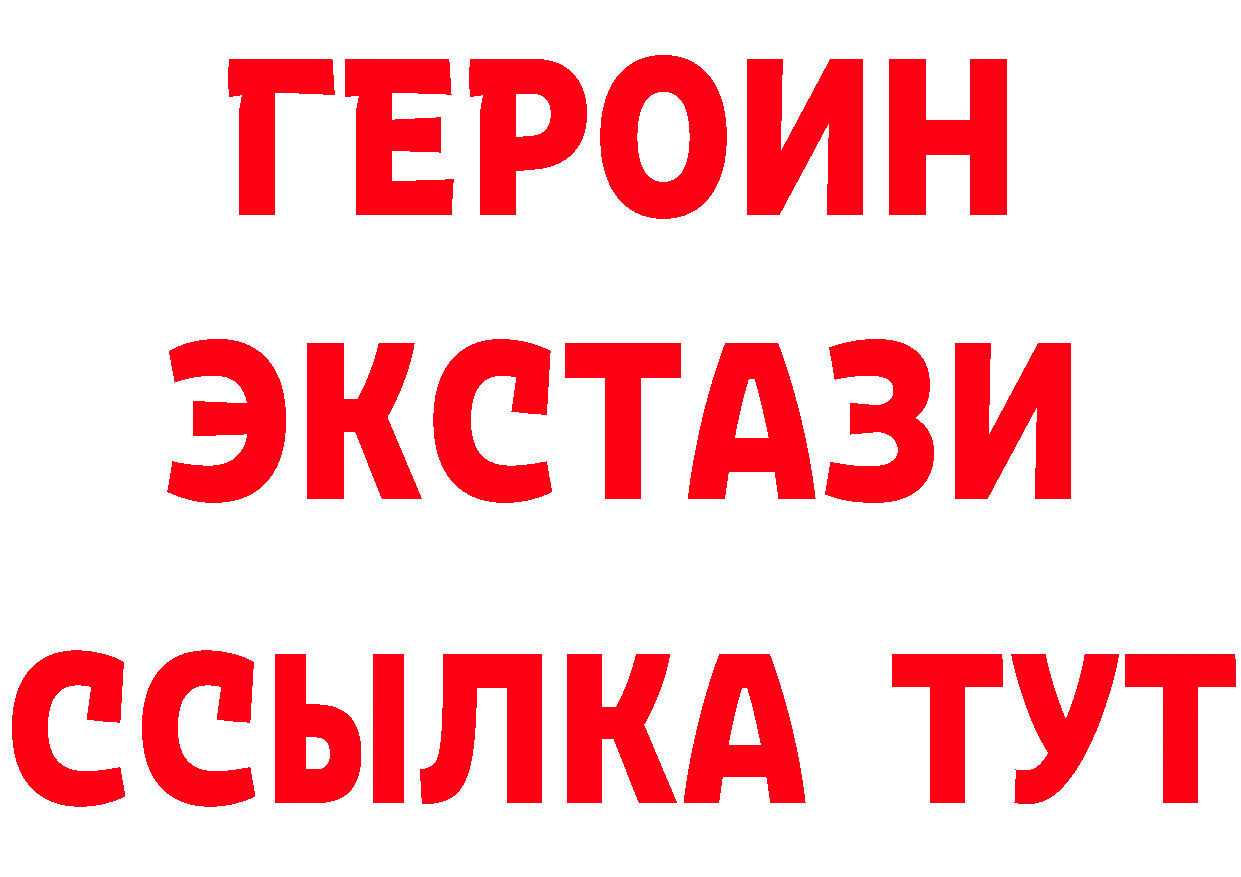 ГЕРОИН
ЭКСТАЗИ
ССЫЛКА ТУТ